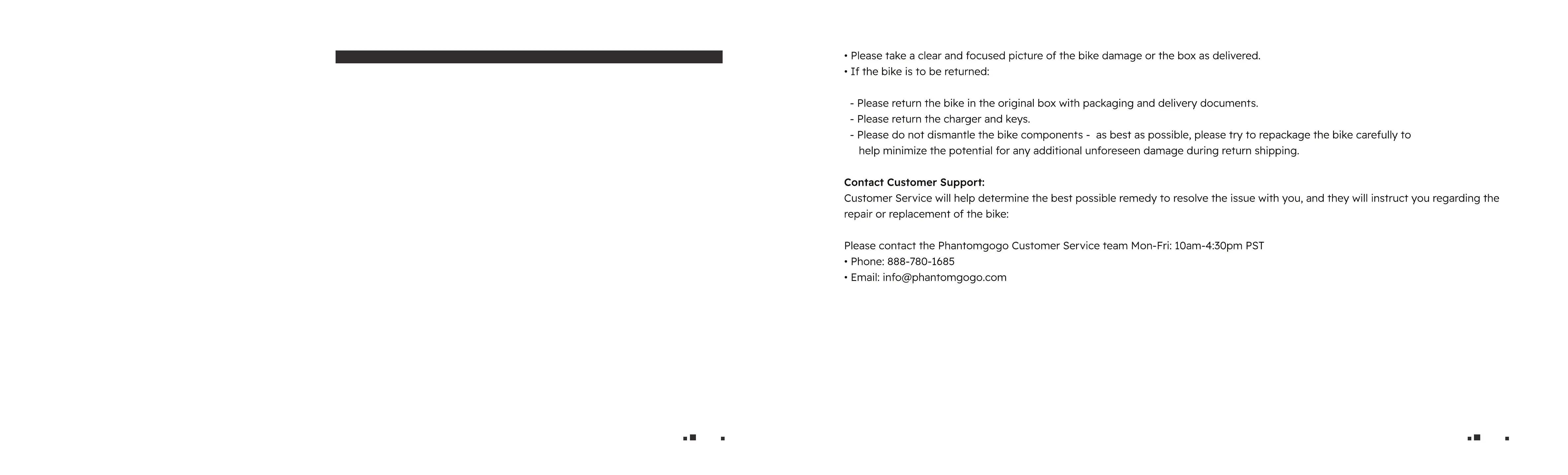 • Please take a clear and focused picture of the bike damage or the box as delivered.
• If the bike is to be returned:

- Please return the bike in the original box with packaging and delivery documents.
- Please return the charger and keys.
- Please do not dismantle the bike components - as best as possible, please try to repackage the bike carefully to help minimize the potential for any additional unforeseen damage during return shipping.

Contact Customer Support:
Customer Service will help determine the best possible remedy to resolve the issue with you, and they will instruct you regarding the repair or replacement of the bike:

Please contact the Phantomgogo Customer Service team Mon-Fri: 10am-4:30pm PST
• Phone: 888-780-1685
• Email: info@phantomgogo.com